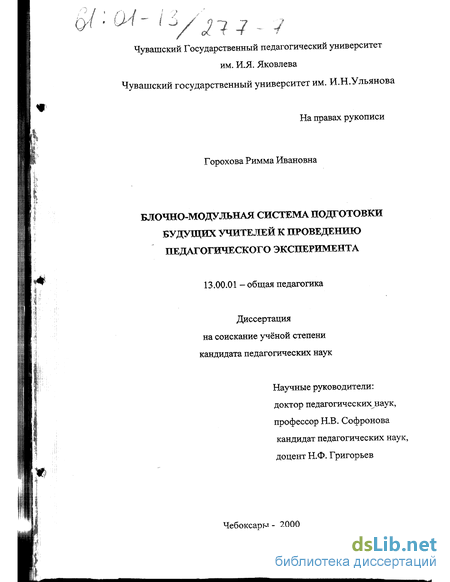 61:01-13/277-7

Чувашский Государственный педагогический университет им. И.Я. Яковлева

Чувашский государственный университет им. И.Н.Ульянова

На правах рукописи

Горохова Римма Ивановна

БЛОЧНО-МОДУЛЬНАЯ СИСТЕМА ПОДГОТОВКИ БУДУЩИХ УЧИТЕЛЕЙ К ПРОВЕДЕНИЮ ПЕДАГОГИЧЕСКОГО ЭКСПЕРИМЕНТА

13.00.01 – общая педагогика

Диссертация
на соискание учёной степени
кандидата педагогических наук

Научные руководители:
доктор педагогических наук,
профессор Н.В. Софронова
кандидат педагогических наук,
доцент Н.Ф. Григорьев

Чебоксары - 2000

dsLib.net
библиотека диссертаций